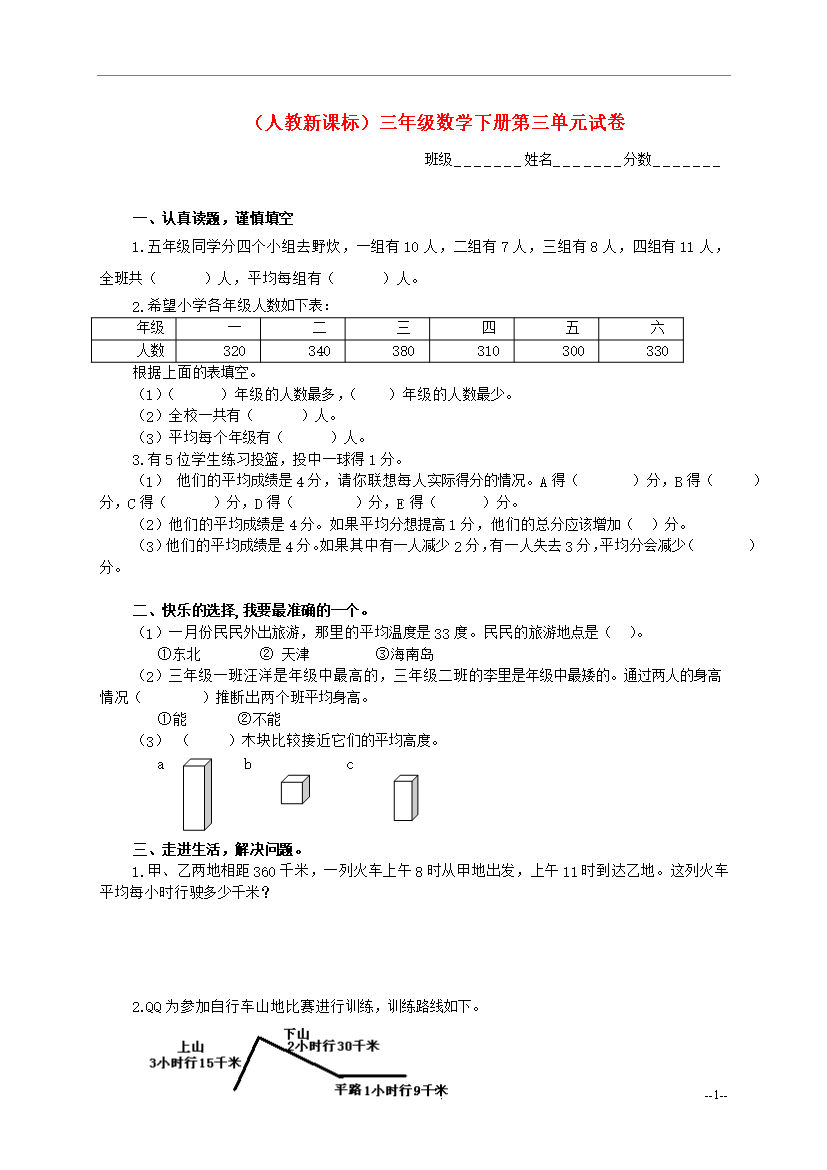 （人教新课标）三年级数学下册第三单元试卷

班级________姓名________分数________

一、认真读题，谨慎填空

1.五年级同学分四个小组去野炊，一组有10人，二组有7人，三组有8人，四组有11人，全班共（　　）人，平均每组有（　　）人。

2.希望小学各年级人数如下表：

| 年级 | 一 | 二 | 三 | 四 | 五 | 六 |
|---|---|---|---|---|---|---|
| 人数 | 320 | 340 | 380 | 310 | 300 | 330 |

根据上面的表填空。

（1）（　　）年级的人数最多，（　　）年级的人数最少。

（2）全校一共有（　　）人。

（3）平均每个年级有（　　）人。

3.有5位学生练习投篮，投中一球得1分。

（1） 他们的平均成绩是4分，请你联想每人实际得分的情况。A得（　　）分，B得（　　）分，C得（　　）分，D得（　　）分，E得（　　）分。

（2）他们的平均成绩是4分。如果平均分想提高1分，他们的总分应该增加（　）分。

（3）他们的平均成绩是4分。如果其中有一人减少2分，有一人失去3分，平均分会减少（　　）分。

二、快乐的选择，我要最准确的一个。

（1）一月份民民外出旅游，那里的平均温度是33度。民民的旅游地点是（　）。

①东北　　② 天津　　③海南岛

（2）三年级一班汪洋是年级中最高的，三年级二班的李里是年级中最矮的。通过两人的身高情况（　　）推断出两个班平均身高。

①能　　②不能

（3）（　　）木块比较接近它们的平均高度。

a　　b　　c

三、走进生活，解决问题。

1.甲、乙两地相距360千米，一列火车上午8时从甲地出发，上午11时到达乙地。这列火车平均每小时行驶多少千米？

2.QQ为参加自行车山地比赛进行训练，训练路线如下。

上山
3小时行15千米

下山
2小时行30千米

平路1小时行9千米

--1--